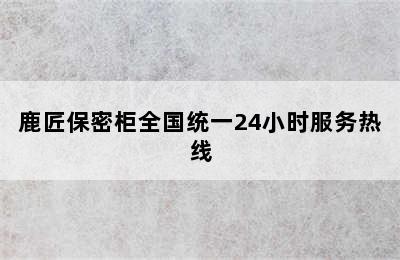 鹿匠保密柜全国统一24小时服务热线